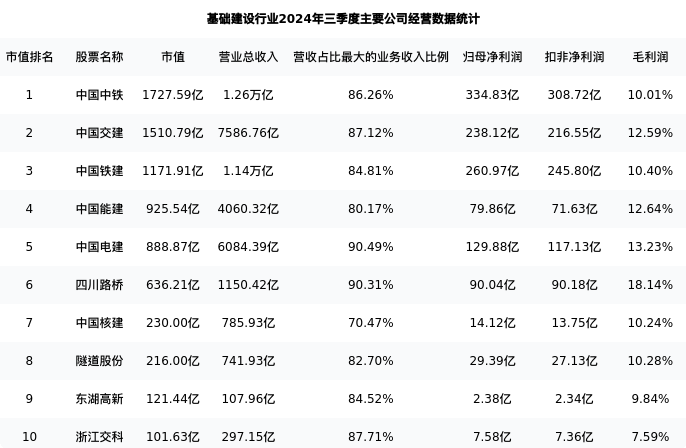 基础建设行业2024年三季度主要公司经营数据统计

| 市值排名 | 股票名称 | 市值 | 营业总收入 | 营收占比最大的业务收入比例 | 归母净利润 | 扣非净利润 | 毛利润 |
|---|---|---|---|---|---|---|---|
| 1 | 中国中铁 | 1727.59亿 | 1.26万亿 | 86.26% | 334.83亿 | 308.72亿 | 10.01% |
| 2 | 中国交建 | 1510.79亿 | 7586.76亿 | 87.12% | 238.12亿 | 216.55亿 | 12.59% |
| 3 | 中国铁建 | 1171.91亿 | 1.14万亿 | 84.81% | 260.97亿 | 245.80亿 | 10.40% |
| 4 | 中国能建 | 925.54亿 | 4060.32亿 | 80.17% | 79.86亿 | 71.63亿 | 12.64% |
| 5 | 中国电建 | 888.87亿 | 6084.39亿 | 90.49% | 129.88亿 | 117.13亿 | 13.23% |
| 6 | 四川路桥 | 636.21亿 | 1150.42亿 | 90.31% | 90.04亿 | 90.18亿 | 18.14% |
| 7 | 中国核建 | 230.00亿 | 785.93亿 | 70.47% | 14.12亿 | 13.75亿 | 10.24% |
| 8 | 隧道股份 | 216.00亿 | 741.93亿 | 82.70% | 29.39亿 | 27.13亿 | 10.28% |
| 9 | 东湖高新 | 121.44亿 | 107.96亿 | 84.52% | 2.38亿 | 2.34亿 | 9.84% |
| 10 | 浙江交科 | 101.63亿 | 297.15亿 | 87.71% | 7.58亿 | 7.36亿 | 7.59% |